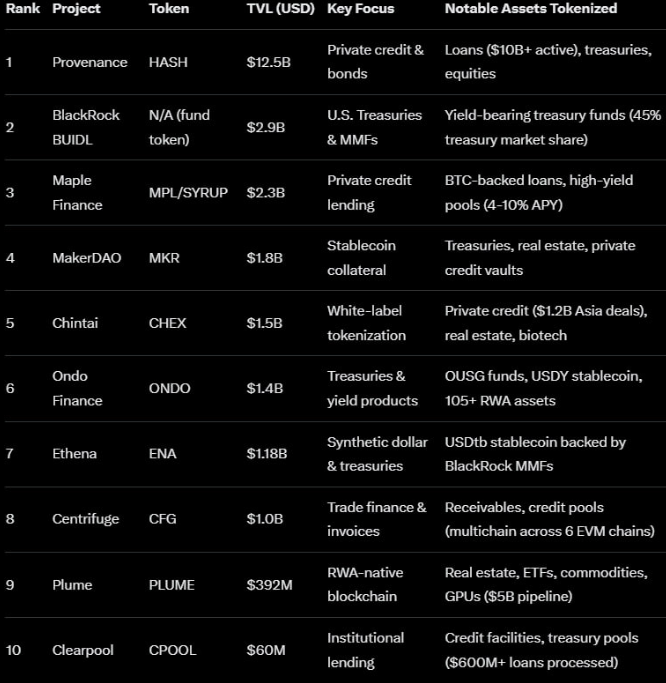 | Rank | Project | Token | TVL (USD) | Key Focus | Notable Assets Tokenized |
|---|---|---|---|---|---|
| 1 | Provenance | HASH | \$12.5B | Private credit & bonds | Loans (\$10B+ active), treasuries, equities |
| 2 | BlackRock BUIDL | N/A (fund token) | \$2.9B | U.S. Treasuries & MMFs | Yield-bearing treasury funds (45% treasury market share) |
| 3 | Maple Finance | MPL/SYRUP | \$2.3B | Private credit lending | BTC-backed loans, high-yield pools (4-10% APY) |
| 4 | MakerDAO | MKR | \$1.8B | Stablecoin collateral | Treasuries, real estate, private credit vaults |
| 5 | Chintai | CHEX | \$1.5B | White-label tokenization | Private credit (\$1.2B Asia deals), real estate, biotech |
| 6 | Ondo Finance | ONDO | \$1.4B | Treasuries & yield products | OUSG funds, USDY stablecoin, 105+ RWA assets |
| 7 | Ethena | ENA | \$1.18B | Synthetic dollar & treasuries | USDtb stablecoin backed by BlackRock MMFs |
| 8 | Centrifuge | CFG | \$1.0B | Trade finance & invoices | Receivables, credit pools (multichain across 6 EVM chains) |
| 9 | Plume | PLUME | \$392M | RWA-native blockchain | Real estate, ETFs, commodities, GPUs (\$5B pipeline) |
| 10 | Clearpool | CPOOL | \$60M | Institutional lending | Credit facilities, treasury pools (\$600M+ loans processed) |